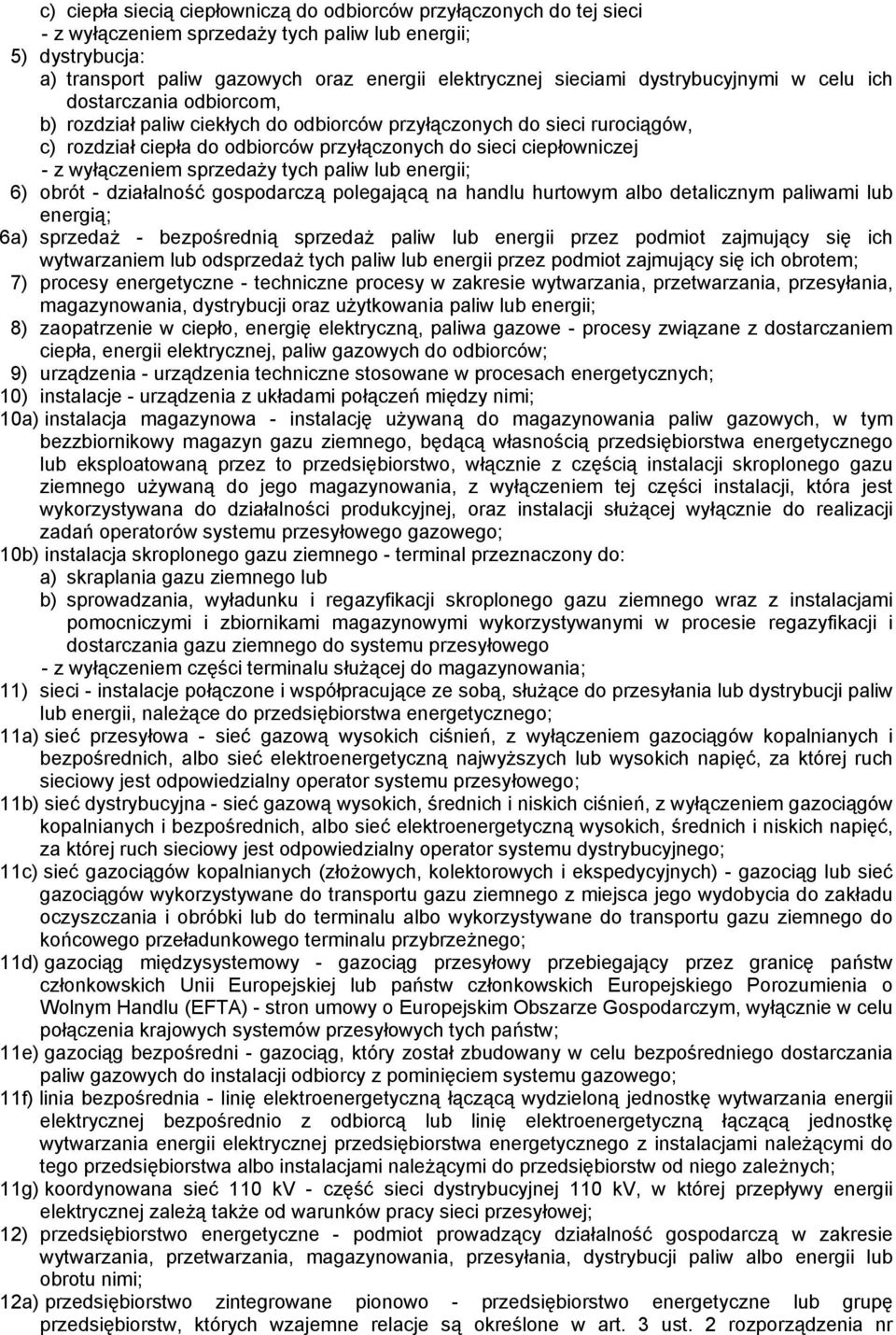 c) ciepła siecią ciepłowniczą do odbiorców przyłączonych do tej sieci
- z wyłączeniem sprzedaży tych paliw lub energii;
5) dystrybucja:
a) transport paliw gazowych oraz energii elektrycznej sieciami dystrybucyjnymi w celu ich dostarczania odbiorcom,
b) rozdział paliw ciekłych do odbiorców przyłączonych do sieci rurociągów,
c) rozdział ciepła do odbiorców przyłączonych do sieci ciepłowniczej
- z wyłączeniem sprzedaży tych paliw lub energii;
6) obrót - działalność gospodarczą polegającą na handlu hurtowym albo detalicznym paliwami lub energią;
6a) sprzedaż - bezpośrednią sprzedaż paliw lub energii przez podmiot zajmujący się ich wytwarzaniem lub odsprzedaż tych paliw lub energii przez podmiot zajmujący się ich obrotem;
7) procesy energetyczne - techniczne procesy w zakresie wytwarzania, przetwarzania, przesyłania, magazynowania, dystrybucji oraz użytkowania paliw lub energii;
8) zaopatrzenie w ciepło, energię elektryczną, paliwa gazowe - procesy związane z dostarczaniem ciepła, energii elektrycznej, paliw gazowych do odbiorców;
9) urządzenia - urządzenia techniczne stosowane w procesach energetycznych;
10) instalacje - urządzenia z układami połączeń między nimi;
10a) instalacja magazynowa - instalację używaną do magazynowania paliw gazowych, w tym bezzbiornikowy magazyn gazu ziemnego, będącą własnością przedsiębiorstwa energetycznego lub eksploatowaną przez to przedsiębiorstwo, włącznie z częścią instalacji skroplonego gazu ziemnego używaną do jego magazynowania, z wyłączeniem tej części instalacji, która jest wykorzystywana do działalności produkcyjnej, oraz instalacji służącej wyłącznie do realizacji zadań operatorów systemu przesyłowego gazowego;
10b) instalacja skroplonego gazu ziemnego - terminal przeznaczony do:
a) skraplania gazu ziemnego lub
b) sprowadzania, wyładunku i regazyfikacji skroplonego gazu ziemnego wraz z instalacjami pomocniczymi i zbiornikami magazynowymi wykorzystywanymi w procesie regazyfikacji i dostarczania gazu ziemnego do systemu przesyłowego
- z wyłączeniem części terminalu służącej do magazynowania;
11) sieci - instalacje połączone i współpracujące ze sobą, służące do przesyłania lub dystrybucji paliw lub energii, należące do przedsiębiorstwa energetycznego;
11a) sieć przesyłowa - sieć gazową wysokich ciśnień, z wyłączeniem gazociągów kopalnianych i bezpośrednich, albo sieć elektroenergetyczną najwyższych lub wysokich napięć, za której ruch sieciowy jest odpowiedzialny operator systemu przesyłowego;
11b) sieć dystrybucyjna - sieć gazową wysokich, średnich i niskich ciśnień, z wyłączeniem gazociągów kopalnianych i bezpośrednich, albo sieć elektroenergetyczną wysokich, średnich i niskich napięć, za której ruch sieciowy jest odpowiedzialny operator systemu dystrybucyjnego;
11c) sieć gazociągów kopalnianych (złożowych, kolektorowych i ekspedycyjnych) - gazociąg lub sieć gazociągów wykorzystywane do transportu gazu ziemnego z miejsca jego wydobycia do zakładu oczyszczania i obróbki lub do terminalu albo wykorzystywane do transportu gazu ziemnego do końcowego przeładunkowego terminalu przybrzeżnego;
11d) gazociąg międzysystemowy - gazociąg przesyłowy przebiegający przez granicę państw członkowskich Unii Europejskiej lub państw członkowskich Europejskiego Porozumienia o Wolnym Handlu (EFTA) - stron umowy o Europejskim Obszarze Gospodarczym, wyłącznie w celu połączenia krajowych systemów przesyłowych tych państw;
11e) gazociąg bezpośredni - gazociąg, który został zbudowany w celu bezpośredniego dostarczania paliw gazowych do instalacji odbiorcy z pominięciem systemu gazowego;
11f) linia bezpośrednia - linię elektroenergetyczną łączącą wydzieloną jednostkę wytwarzania energii elektrycznej bezpośrednio z odbiorcą lub linię elektroenergetyczną łączącą jednostkę wytwarzania energii elektrycznej przedsiębiorstwa energetycznego z instalacjami należącymi do tego przedsiębiorstwa albo instalacjami należącymi do przedsiębiorstw od niego zależnych;
11g) koordynowana sieć 110 kV - część sieci dystrybucyjnej 110 kV, w której przepływy energii elektrycznej zależą także od warunków pracy sieci przesyłowej;
12) przedsiębiorstwo energetyczne - podmiot prowadzący działalność gospodarczą w zakresie wytwarzania, przetwarzania, magazynowania, przesyłania, dystrybucji paliw albo energii lub obrotu nimi;
12a) przedsiębiorstwo zintegrowane pionowo - przedsiębiorstwo energetyczne lub grupę przedsiębiorstw, których wzajemne relacje są określone w art. 3 ust. 2 rozporządzenia nr